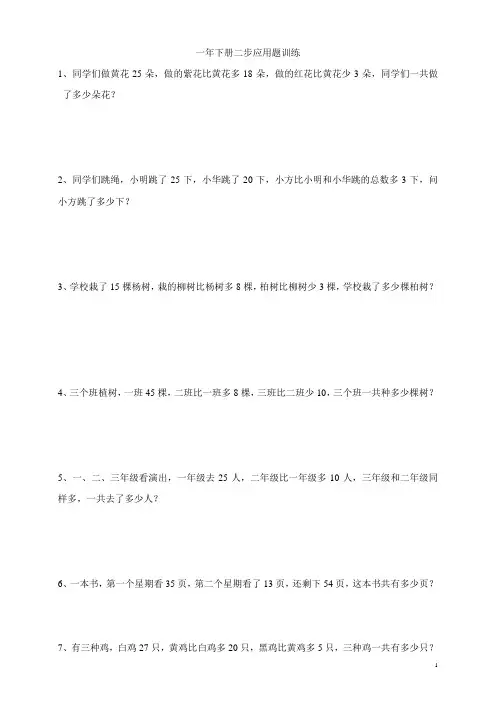 一年下册二步应用题训练

1、同学们做黄花 25 朵，做的紫花比黄花多 18 朵，做的红花比黄花少 3 朵，同学们一共做了多少朵花？

2、同学们跳绳，小明跳了 25 下，小华跳了 20 下，小方比小明和小华跳的总数多 3 下，问小方跳了多少下？

3、学校栽了 15 棵杨树，栽的柳树比杨树多 8 棵，柏树比柳树少 3 棵，学校栽了多少棵柏树？

4、三个班植树，一班 45 棵，二班比一班多 8 棵，三班比二班少 10，三个班一共种多少棵树？

5、一、二、三年级看演出，一年级去 25 人，二年级比一年级多 10 人，三年级和二年级同样多，一共去了多少人？

6、一本书，第一个星期看 35 页，第二个星期看了 13 页，还剩下 54 页，这本书共有多少页？

7、有三种鸡，白鸡 27 只，黄鸡比白鸡多 20 只，黑鸡比黄鸡多 5 只，三种鸡一共有多少只？

1